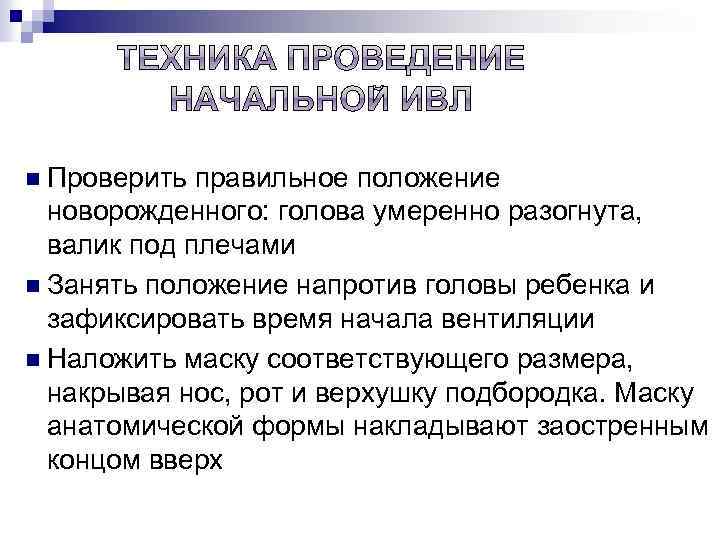 ТЕХНИКА ПРОВЕДЕНИЕ НАЧАЛЬНОЙ ИВЛ

Проверить правильное положение новорожденного: голова умеренно разогнута, валик под плечами

Занять положение напротив головы ребенка и зафиксировать время начала вентиляции

Наложить маску соответствующего размера, накрывая нос, рот и верхушку подбородка. Маску анатомической формы накладывают заостренным концом вверх